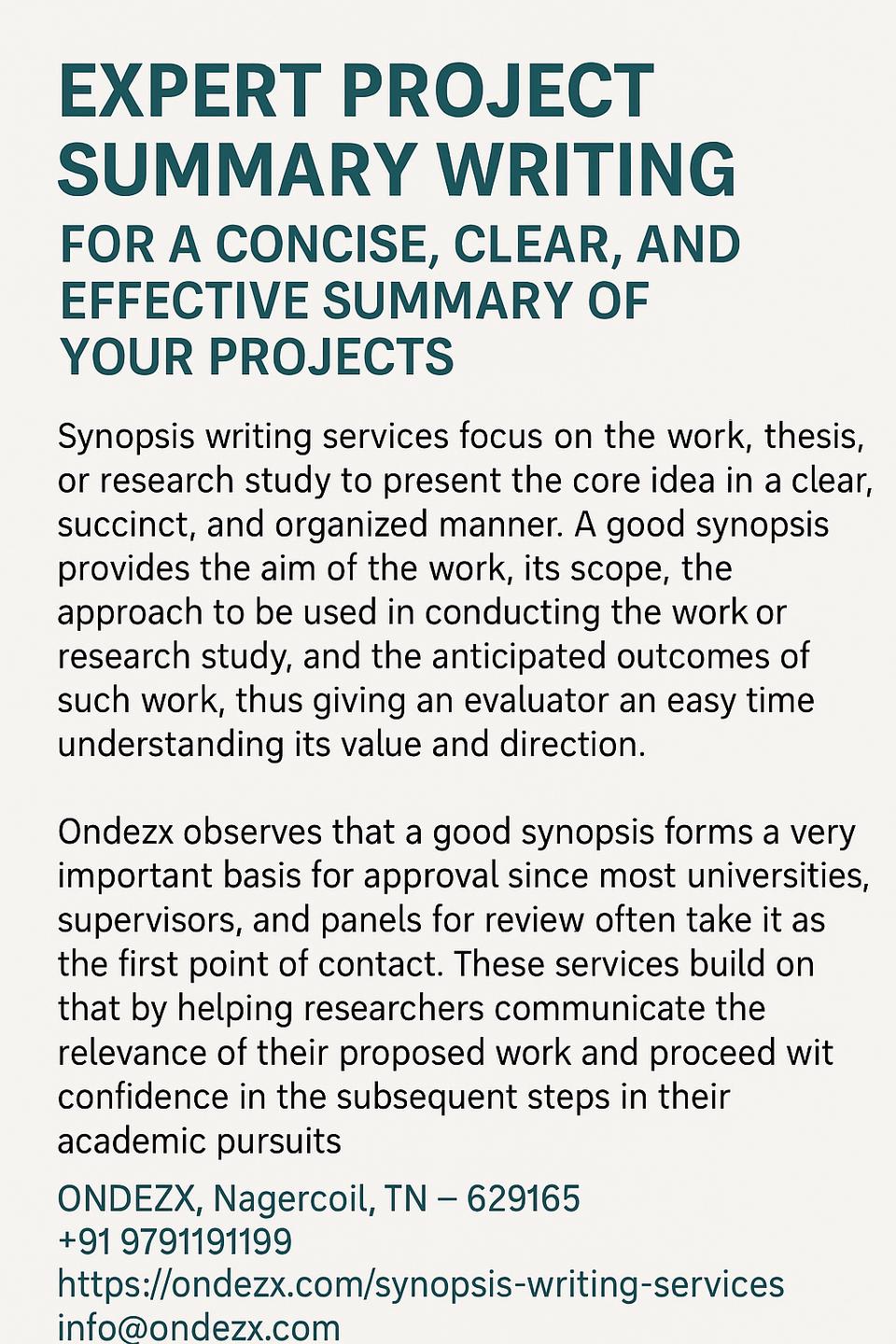 EXPERT PROJECT SUMMARY WRITING

FOR A CONCISE, CLEAR, AND EFFECTIVE SUMMARY OF YOUR PROJECTS

Synopsis writing services focus on the work, thesis, or research study to present the core idea in a clear, succinct, and organized manner. A good synopsis provides the aim of the work, its scope, the approach to be used in conducting the work or research study, and the anticipated outcomes of such work, thus giving an evaluator an easy time understanding its value and direction.

Ondezx observes that a good synopsis forms a very important basis for approval since most universities, supervisors, and panels for review often take it as the first point of contact. These services build on that by helping researchers communicate the relevance of their proposed work and proceed wit confidence in the subsequent steps in their academic pursuits

ONDEZX, Nagercoil, TN – 629165
+91 9791191199
https://ondezx.com/synopsis-writing-services
info@ondezx.com